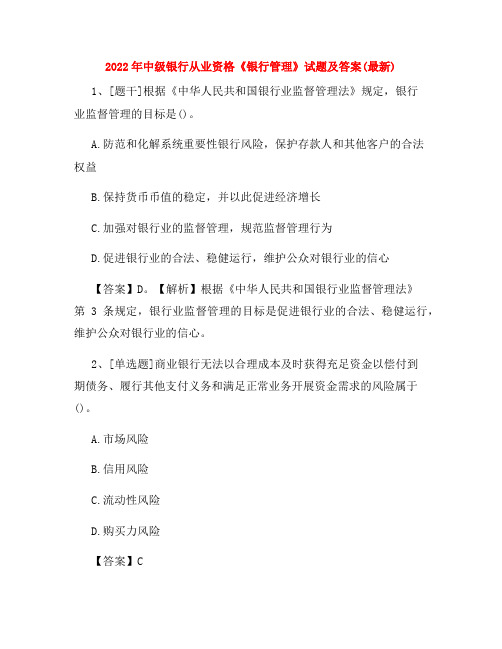 2022年中级银行从业资格《银行管理》试题及答案(最新)

1、[题干]根据《中华人民共和国银行业监督管理法》规定，银行业监督管理的目标是()。

A.防范和化解系统重要性银行风险，保护存款人和其他客户的合法权益

B.保持货币币值的稳定，并以此促进经济增长

C.加强对银行业的监督管理，规范监督管理行为

D.促进银行业的合法、稳健运行，维护公众对银行业的信心

【答案】D。【解析】根据《中华人民共和国银行业监督管理法》第 3 条规定，银行业监督管理的目标是促进银行业的合法、稳健运行，维护公众对银行业的信心。

2、[单选题]商业银行无法以合理成本及时获得充足资金以偿付到期债务、履行其他支付义务和满足正常业务开展资金需求的风险属于()。

A.市场风险

B.信用风险

C.流动性风险

D.购买力风险

【答案】C